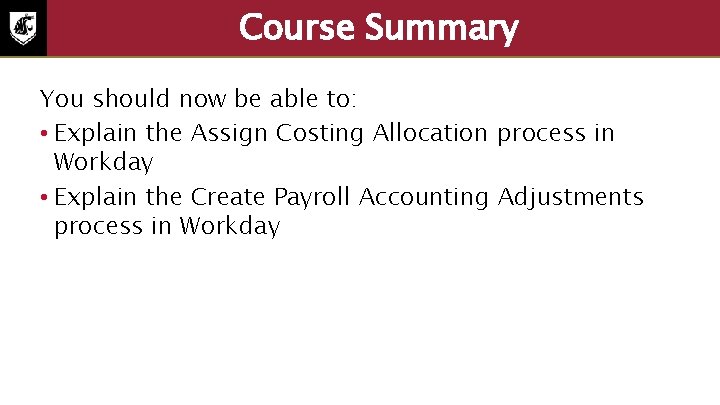 Course Summary

You should now be able to:

• Explain the Assign Costing Allocation process in Workday
• Explain the Create Payroll Accounting Adjustments process in Workday